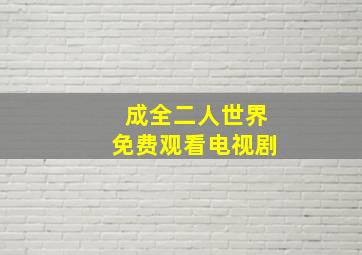 成全二人世界
免费观看电视剧